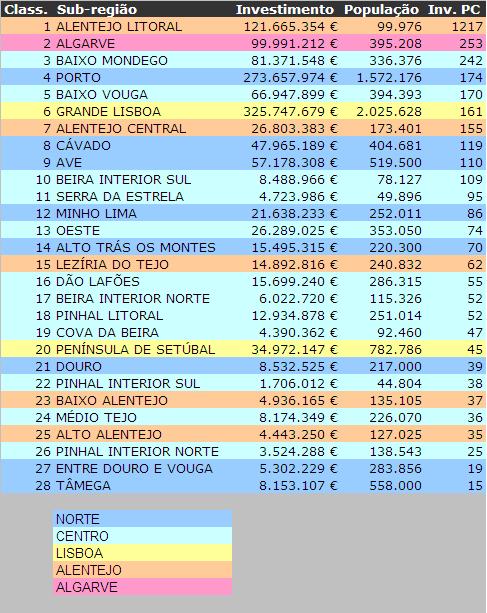 | Class. | Sub-região | Investimento | População | Inv. PC |
|---|---|---|---|---|
| 1 | ALENTEJO LITORAL | 121.665.354 € | 99.976 | 1217 |
| 2 | ALGARVE | 99.991.212 € | 395.208 | 253 |
| 3 | BAIXO MONDEGO | 81.371.548 € | 336.376 | 242 |
| 4 | PORTO | 273.657.974 € | 1.572.176 | 174 |
| 5 | BAIXO VOUGA | 66.947.899 € | 394.393 | 170 |
| 6 | GRANDE LISBOA | 325.747.679 € | 2.025.628 | 161 |
| 7 | ALENTEJO CENTRAL | 26.803.383 € | 173.401 | 155 |
| 8 | CÁVADO | 47.965.189 € | 404.681 | 119 |
| 9 | AVE | 57.178.308 € | 519.500 | 110 |
| 10 | BEIRA INTERIOR SUL | 8.488.966 € | 78.127 | 109 |
| 11 | SERRA DA ESTRELA | 4.723.986 € | 49.896 | 95 |
| 12 | MINHO LIMA | 21.638.233 € | 252.011 | 86 |
| 13 | OESTE | 26.289.025 € | 353.050 | 74 |
| 14 | ALTO TRÁS OS MONTES | 15.495.315 € | 220.300 | 70 |
| 15 | LEZÍRIA DO TEJO | 14.892.816 € | 240.832 | 62 |
| 16 | DÃO LAFÕES | 15.699.240 € | 286.315 | 55 |
| 17 | BEIRA INTERIOR NORTE | 6.022.720 € | 115.326 | 52 |
| 18 | PINHAL LITORAL | 12.934.878 € | 251.014 | 52 |
| 19 | COVA DA BEIRA | 4.390.362 € | 92.460 | 47 |
| 20 | PENÍNSULA DE SETÚBAL | 34.972.147 € | 782.786 | 45 |
| 21 | DOURO | 8.532.525 € | 217.000 | 39 |
| 22 | PINHAL INTERIOR SUL | 1.706.012 € | 44.804 | 38 |
| 23 | BAIXO ALENTEJO | 4.936.165 € | 135.105 | 37 |
| 24 | MÉDIO TEJO | 8.174.349 € | 226.070 | 36 |
| 25 | ALTO ALENTEJO | 4.443.250 € | 127.025 | 35 |
| 26 | PINHAL INTERIOR NORTE | 3.524.288 € | 138.543 | 25 |
| 27 | ENTRE DOURO E VOUGA | 5.302.229 € | 283.856 | 19 |
| 28 | TÂMEGA | 8.153.107 € | 558.000 | 15 |

NORTE
CENTRO
LISBOA
ALENTEJO
ALGARVE